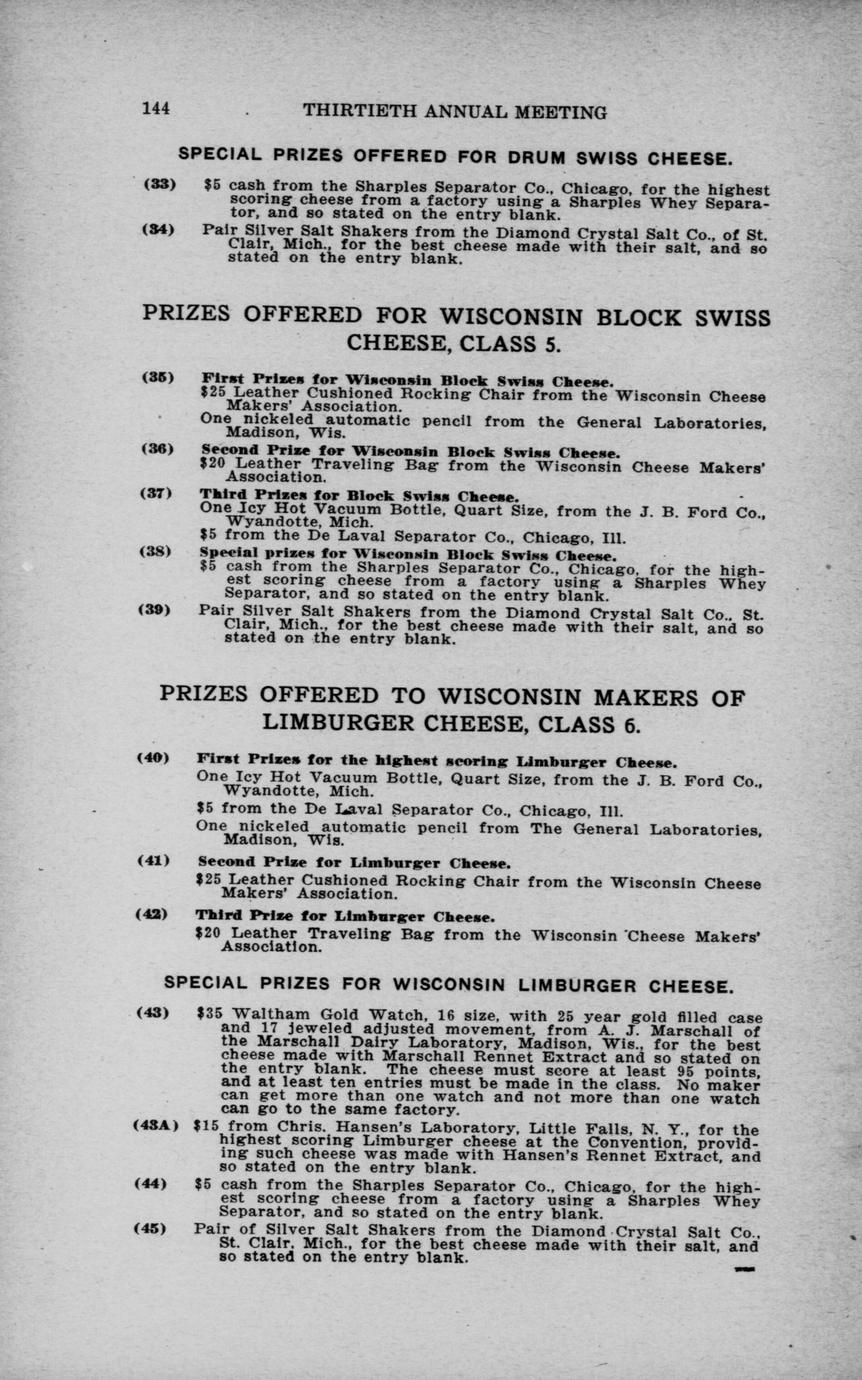 144 THIRTIETH ANNUAL MEETING

SPECIAL PRIZES OFFERED FOR DRUM SWISS CHEESE.

(33) \$5 cash from the Sharples Separator Co., Chicago, for the highest scoring cheese from a factory using a Sharples Whey Separator, and so stated on the entry blank.

(34) Pair Silver Salt Shakers from the Diamond Crystal Salt Co., of St. Clair, Mich., for the best cheese made with their salt, and so stated on the entry blank.

PRIZES OFFERED FOR WISCONSIN BLOCK SWISS CHEESE, CLASS 5.

(35) First Prizes for Wisconsin Block Swiss Cheese.
\$25 Leather Cushioned Rocking Chair from the Wisconsin Cheese Makers' Association.
One nickeled automatic pencil from the General Laboratories, Madison, Wis.

(36) Second Prize for Wisconsin Block Swiss Cheese.
\$20 Leather Traveling Bag from the Wisconsin Cheese Makers' Association.

(37) Third Prizes for Block Swiss Cheese.
One Icy Hot Vacuum Bottle, Quart Size, from the J. B. Ford Co., Wyandotte, Mich.
\$5 from the De Laval Separator Co., Chicago, Ill.

(38) Special prizes for Wisconsin Block Swiss Cheese.
\$5 cash from the Sharples Separator Co., Chicago, for the highest scoring cheese from a factory using a Sharples Whey Separator, and so stated on the entry blank.

(39) Pair Silver Salt Shakers from the Diamond Crystal Salt Co., St. Clair, Mich., for the best cheese made with their salt, and so stated on the entry blank.

PRIZES OFFERED TO WISCONSIN MAKERS OF LIMBURGER CHEESE, CLASS 6.

(40) First Prizes for the highest scoring Limburger Cheese.
One Icy Hot Vacuum Bottle, Quart Size, from the J. B. Ford Co., Wyandotte, Mich.
\$5 from the De Laval Separator Co., Chicago, Ill.
One nickeled automatic pencil from The General Laboratories, Madison, Wis.

(41) Second Prize for Limburger Cheese.
\$25 Leather Cushioned Rocking Chair from the Wisconsin Cheese Makers' Association.

(42) Third Prize for Limburger Cheese.
\$20 Leather Traveling Bag from the Wisconsin Cheese Makers' Association.

SPECIAL PRIZES FOR WISCONSIN LIMBURGER CHEESE.

(43) \$35 Waltham Gold Watch, 16 size, with 25 year gold filled case and 17 jeweled adjusted movement, from A. J. Marschall of the Marschall Dairy Laboratory, Madison, Wis., for the best cheese made with Marschall Rennet Extract and so stated on the entry blank. The cheese must score at least 95 points, and at least ten entries must be made in the class. No maker can get more than one watch and not more than one watch can go to the same factory.

(43A) \$15 from Chris. Hansen's Laboratory, Little Falls, N. Y., for the highest scoring Limburger cheese at the Convention, providing such cheese was made with Hansen's Rennet Extract, and so stated on the entry blank.

(44) \$5 cash from the Sharples Separator Co., Chicago, for the highest scoring cheese from a factory using a Sharples Whey Separator, and so stated on the entry blank.

(45) Pair of Silver Salt Shakers from the Diamond Crystal Salt Co., St. Clair, Mich., for the best cheese made with their salt, and so stated on the entry blank.